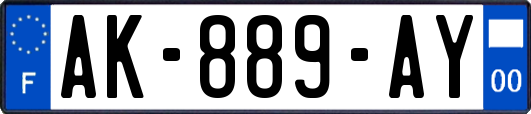 F
AK-889-AY
00